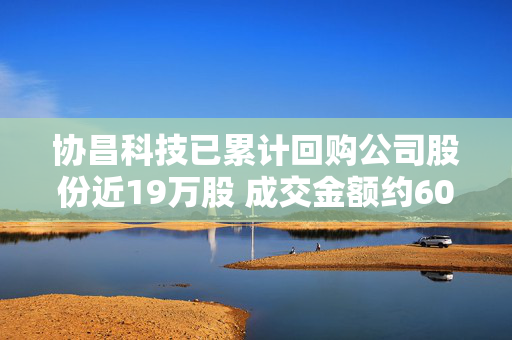 协昌科技已累计回购公司股份近19万股 成交金额约60